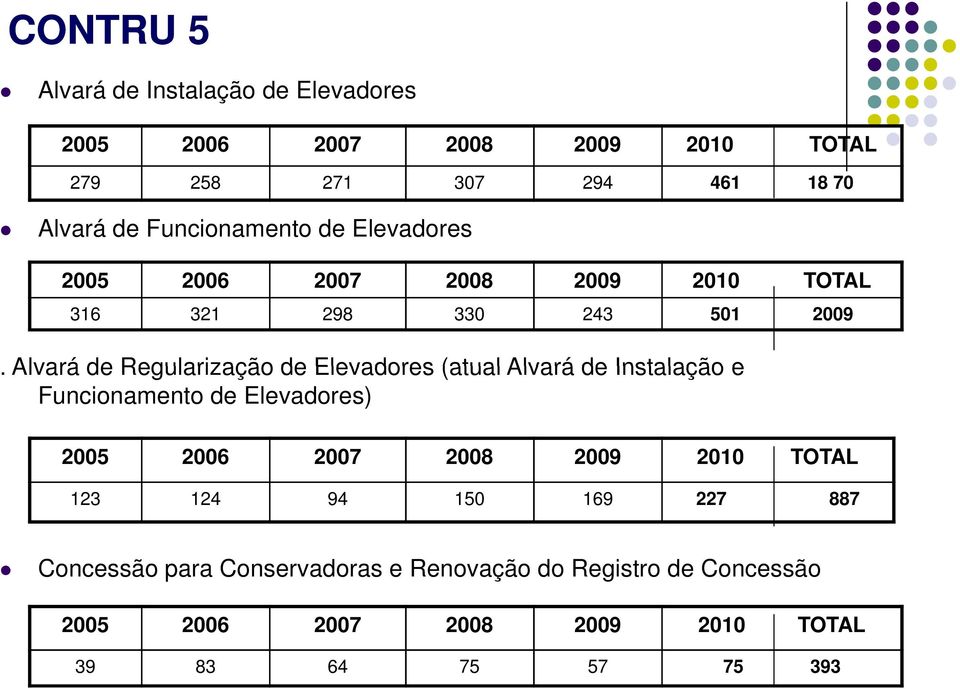 CONTRU 5

Alvará de Instalação de Elevadores

| 2005 | 2006 | 2007 | 2008 | 2009 | 2010 | TOTAL |
|---|---|---|---|---|---|---|
| 279 | 258 | 271 | 307 | 294 | 461 | 18 70 |

Alvará de Funcionamento de Elevadores

| 2005 | 2006 | 2007 | 2008 | 2009 | 2010 | TOTAL |
|---|---|---|---|---|---|---|
| 316 | 321 | 298 | 330 | 243 | 501 | 2009 |

. Alvará de Regularização de Elevadores (atual Alvará de Instalação e Funcionamento de Elevadores)

| 2005 | 2006 | 2007 | 2008 | 2009 | 2010 | TOTAL |
|---|---|---|---|---|---|---|
| 123 | 124 | 94 | 150 | 169 | 227 | 887 |

Concessão para Conservadoras e Renovação do Registro de Concessão

| 2005 | 2006 | 2007 | 2008 | 2009 | 2010 | TOTAL |
|---|---|---|---|---|---|---|
| 39 | 83 | 64 | 75 | 57 | 75 | 393 |